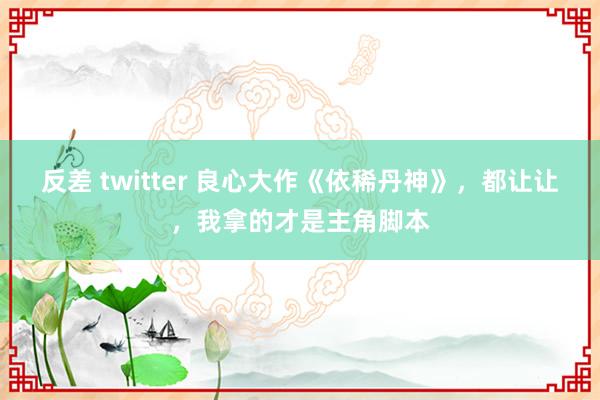 反差 twitter 良心大作《依稀丹神》，都让让，我拿的才是主角脚本